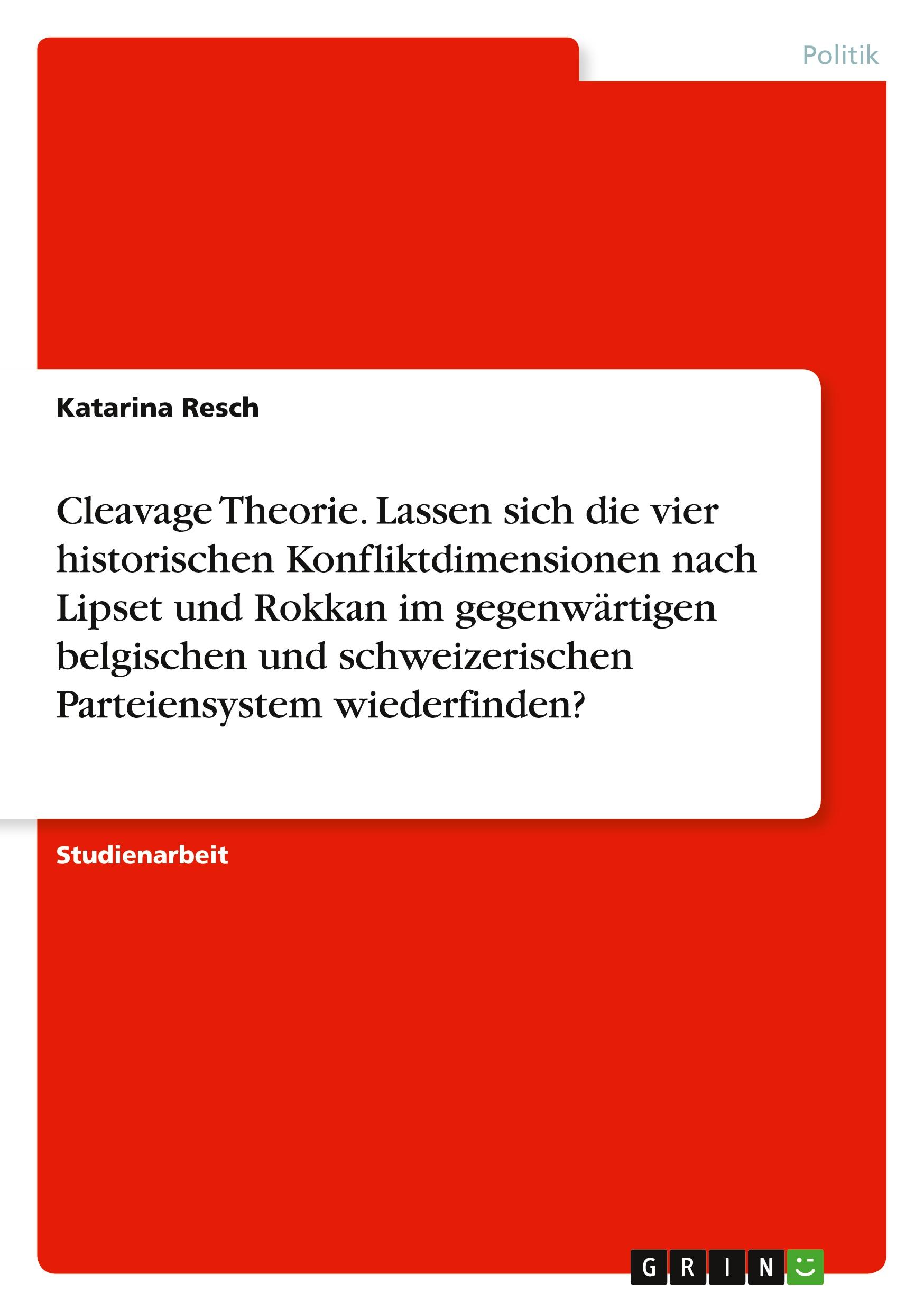 Politik

Katarina Resch

Cleavage Theorie. Lassen sich die vier historischen Konfliktdimensionen nach Lipset und Rokkan im gegenwärtigen belgischen und schweizerischen Parteiensystem wiederfinden?

Studienarbeit

GRIN